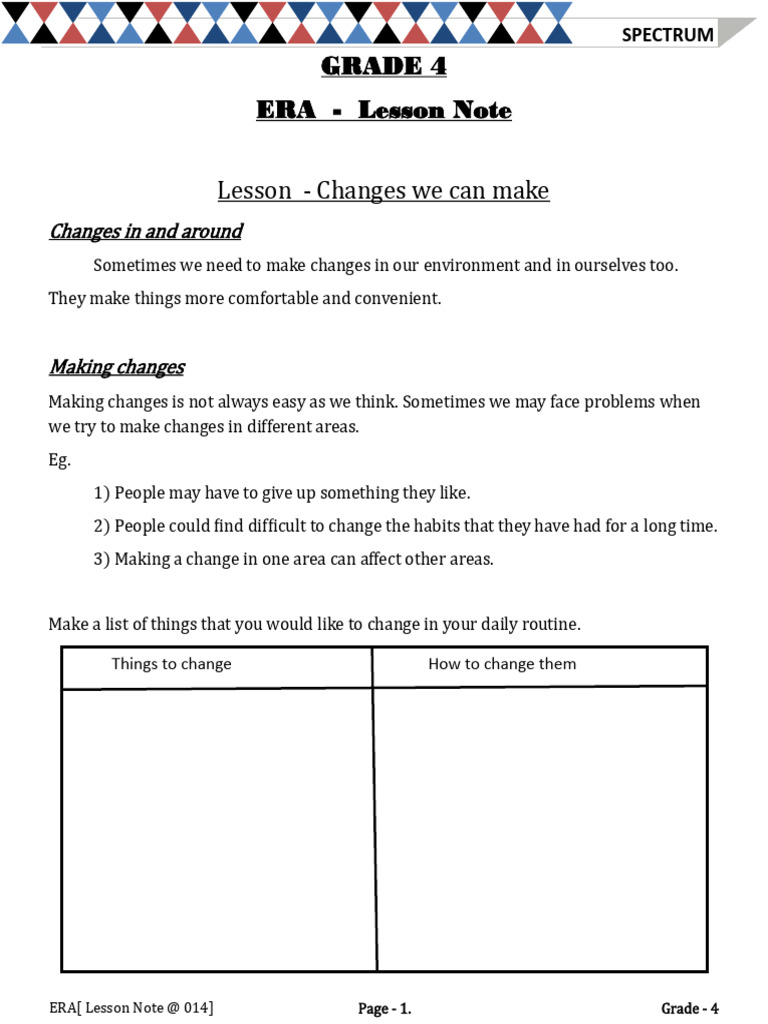 SPECTRUM

GRADE 4

ERA - Lesson Note

Lesson - Changes we can make

Changes in and around

Sometimes we need to make changes in our environment and in ourselves too. They make things more comfortable and convenient.

Making changes

Making changes is not always easy as we think. Sometimes we may face problems when we try to make changes in different areas.

Eg.

1) People may have to give up something they like.

2) People could find difficult to change the habits that they have had for a long time.

3) Making a change in one area can affect other areas.

Make a list of things that you would like to change in your daily routine.

| Things to change | How to change them |
|---|---|
| | |

ERA[ Lesson Note @ 014]

Page - 1.

Grade - 4